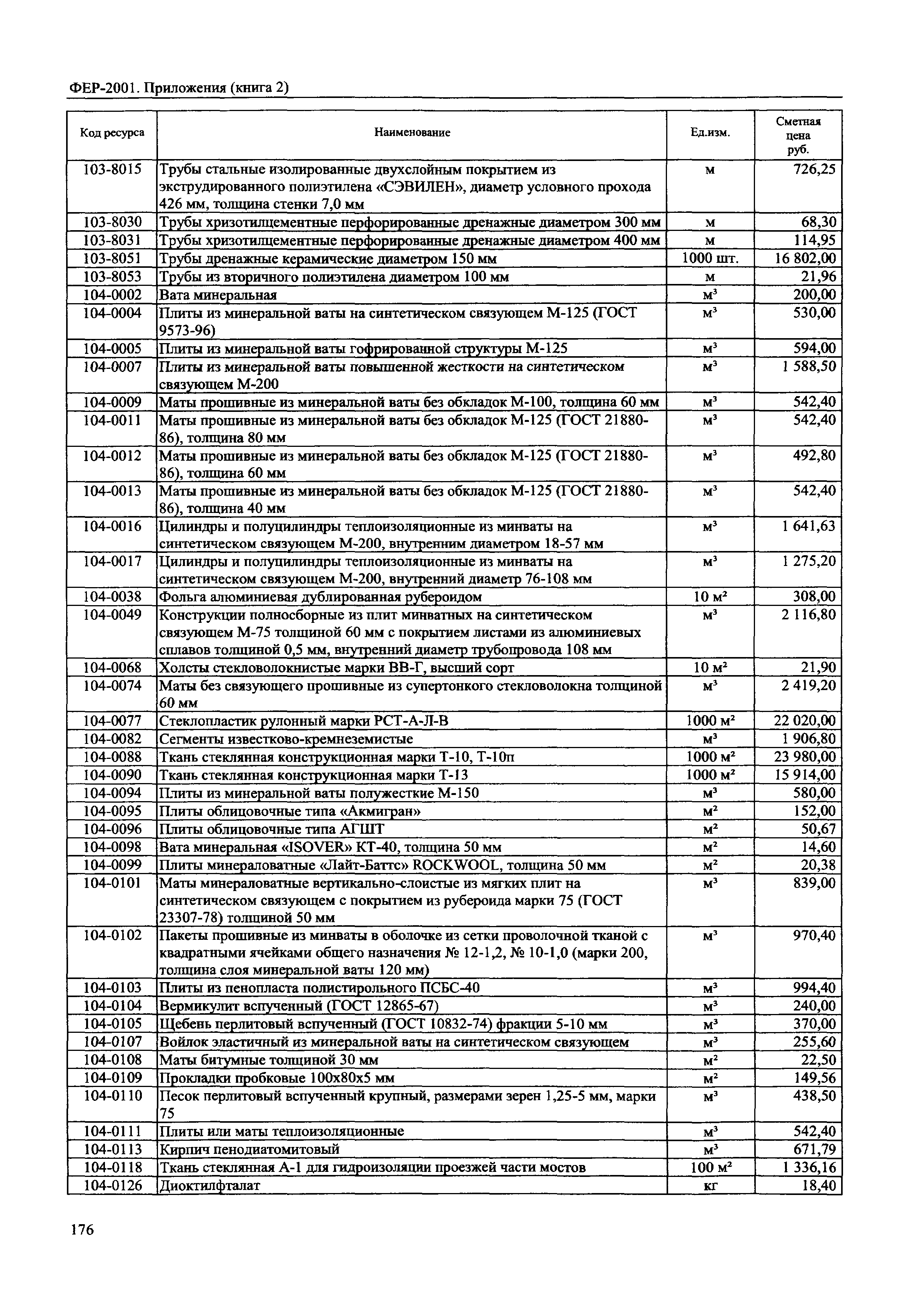 ФЕР-2001. Приложения (книга 2)

| Код ресурса | Наименование | Ед.изм. | Сметная цена руб. |
|---|---|---|---|
| 103-8015 | Трубы стальные изолированные двухслойным покрытием из экструдированного полиэтилена «СЭВИЛЕН», диаметр условного прохода 426 мм, толщина стенки 7,0 мм | м | 726,25 |
| 103-8030 | Трубы хризотилцементные перфорированные дренажные диаметром 300 мм | м | 68,30 |
| 103-8031 | Трубы хризотилцементные перфорированные дренажные диаметром 400 мм | м | 114,95 |
| 103-8051 | Трубы дренажные керамические диаметром 150 мм | 1000 шт. | 16 802,00 |
| 103-8053 | Трубы из вторичного полиэтилена диаметром 100 мм | м | 21,96 |
| 104-0002 | Вата минеральная | $м^3$ | 200,00 |
| 104-0004 | Плиты из минеральной ваты на синтетическом связующем М-125 (ГОСТ 9573-96) | $м^3$ | 530,00 |
| 104-0005 | Плиты из минеральной ваты гофрированной структуры М-125 | $м^3$ | 594,00 |
| 104-0007 | Плиты из минеральной ваты повышенной жесткости на синтетическом связующем М-200 | $м^3$ | 1 588,50 |
| 104-0009 | Маты прошивные из минеральной ваты без обкладок М-100, толщина 60 мм | $м^3$ | 542,40 |
| 104-0011 | Маты прошивные из минеральной ваты без обкладок М-125 (ГОСТ 21880-86), толщина 80 мм | $м^3$ | 542,40 |
| 104-0012 | Маты прошивные из минеральной ваты без обкладок М-125 (ГОСТ 21880-86), толщина 60 мм | $м^3$ | 492,80 |
| 104-0013 | Маты прошивные из минеральной ваты без обкладок М-125 (ГОСТ 21880-86), толщина 40 мм | $м^3$ | 542,40 |
| 104-0016 | Цилиндры и полуцилиндры теплоизоляционные из минваты на синтетическом связующем М-200, внутренним диаметром 18-57 мм | $м^3$ | 1 641,63 |
| 104-0017 | Цилиндры и полуцилиндры теплоизоляционные из минваты на синтетическом связующем М-200, внутренний диаметр 76-108 мм | $м^3$ | 1 275,20 |
| 104-0038 | Фольга алюминиевая дублированная рубероидом | 10 $м^2$ | 308,00 |
| 104-0049 | Конструкции полносборные из плит минватных на синтетическом связующем М-75 толщиной 60 мм с покрытием листами из алюминиевых сплавов толщиной 0,5 мм, внутренний диаметр трубопровода 108 мм | $м^3$ | 2 116,80 |
| 104-0068 | Холсты стекловолокнистые марки ВВ-Г, высший сорт | 10 $м^2$ | 21,90 |
| 104-0074 | Маты без связующего прошивные из супертонкого стекловолокна толщиной 60 мм | $м^3$ | 2 419,20 |
| 104-0077 | Стеклопластик рулонный марки РСТ-А-Л-В | 1000 $м^2$ | 22 020,00 |
| 104-0082 | Сегменты известково-кремнеземистые | $м^3$ | 1 906,80 |
| 104-0088 | Ткань стеклянная конструкционная марки Т-10, Т-10п | 1000 $м^2$ | 23 980,00 |
| 104-0090 | Ткань стеклянная конструкционная марки Т-13 | 1000 $м^2$ | 15 914,00 |
| 104-0094 | Плиты из минеральной ваты полужесткие М-150 | $м^3$ | 580,00 |
| 104-0095 | Плиты облицовочные типа «Акмигран» | $м^2$ | 152,00 |
| 104-0096 | Плиты облицовочные типа АГШТ | $м^2$ | 50,67 |
| 104-0098 | Вата минеральная «ISOVER» КТ-40, толщина 50 мм | $м^2$ | 14,60 |
| 104-0099 | Плиты минераловатные «Лайт-Баттс» ROCKWOOL, толщина 50 мм | $м^2$ | 20,38 |
| 104-0101 | Маты минераловатные вертикально-слоистые из мягких плит на синтетическом связующем с покрытием из рубероида марки 75 (ГОСТ 23307-78) толщиной 50 мм | $м^3$ | 839,00 |
| 104-0102 | Пакеты прошивные из минваты в оболочке из сетки проволочной тканой с квадратными ячейками общего назначения № 12-1,2, № 10-1,0 (марки 200, толщина слоя минеральной ваты 120 мм) | $м^3$ | 970,40 |
| 104-0103 | Плиты из пенопласта полистирольного ПСБС-40 | $м^3$ | 994,40 |
| 104-0104 | Вермикулит вспученный (ГОСТ 12865-67) | $м^3$ | 240,00 |
| 104-0105 | Щебень перлитовый вспученный (ГОСТ 10832-74) фракции 5-10 мм | $м^3$ | 370,00 |
| 104-0107 | Войлок эластичный из минеральной ваты на синтетическом связующем | $м^3$ | 255,60 |
| 104-0108 | Маты битумные толщиной 30 мм | $м^2$ | 22,50 |
| 104-0109 | Прокладки пробковые 100х80х5 мм | $м^2$ | 149,56 |
| 104-0110 | Песок перлитовый вспученный крупный, размерами зерен 1,25-5 мм, марки 75 | $м^3$ | 438,50 |
| 104-0111 | Плиты или маты теплоизоляционные | $м^3$ | 542,40 |
| 104-0113 | Кирпич пенодиатомитовый | $м^3$ | 671,79 |
| 104-0118 | Ткань стеклянная А-1 для гидроизоляции проезжей части мостов | 100 $м^2$ | 1 336,16 |
| 104-0126 | Диоктилфталат | кг | 18,40 |

176